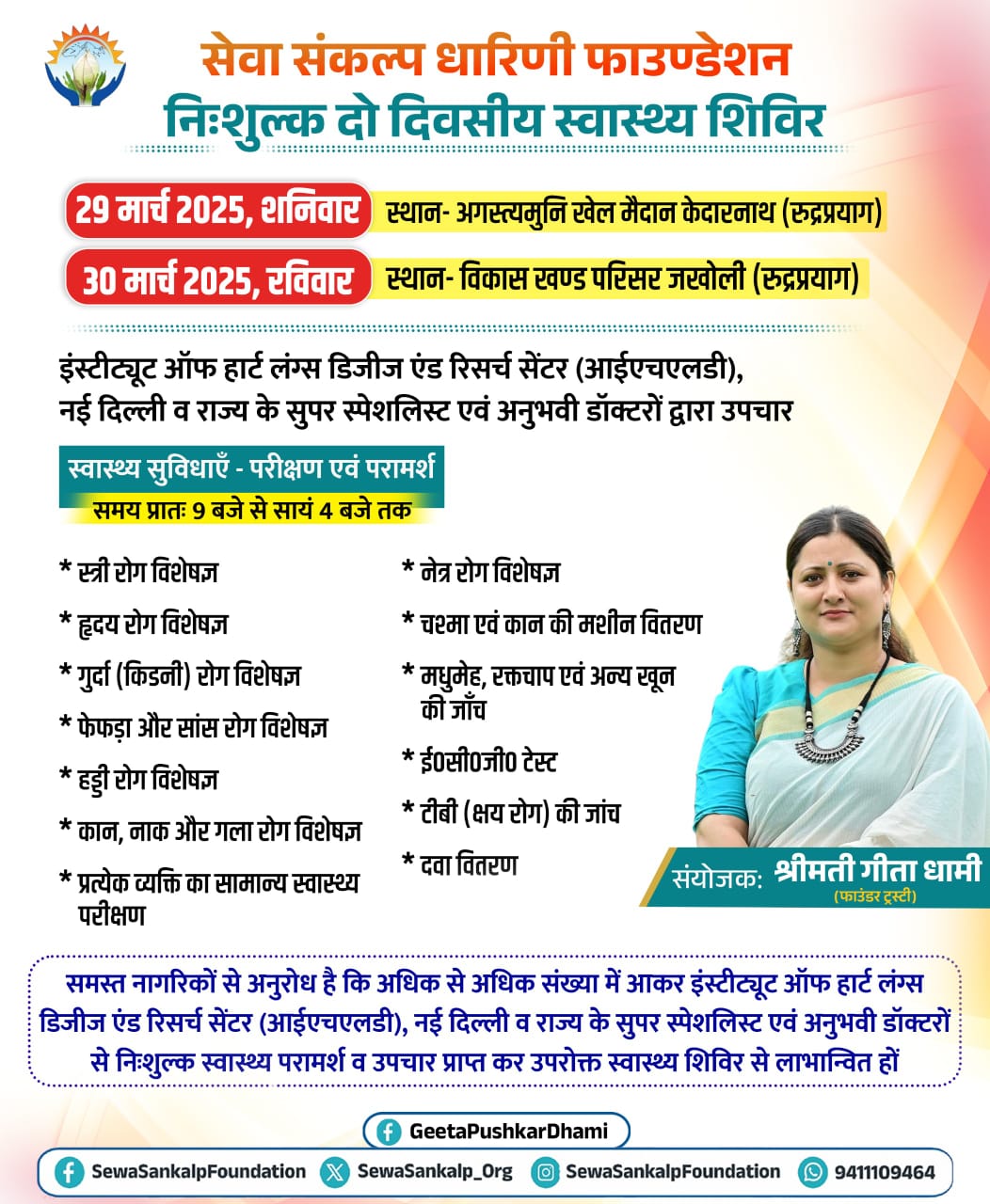 सेवा संकल्प धारिणी फाउण्डेशन
निःशुल्क दो दिवसीय स्वास्थ्य शिविर

29 मार्च 2025, शनिवार स्थान- अगस्त्यमुनि खेल मैदान केदारनाथ (रुद्रप्रयाग)

30 मार्च 2025, रविवार स्थान- विकास खण्ड परिसर जखोली (रुद्रप्रयाग)

इंस्टीट्यूट ऑफ हार्ट लंग्स डिजीज एंड रिसर्च सेंटर (आईएचएलडी), नई दिल्ली व राज्य के सुपर स्पेशलिस्ट एवं अनुभवी डॉक्टरों द्वारा उपचार

स्वास्थ्य सुविधाएँ - परीक्षण एवं परामर्श
समय प्रातः 9 बजे से सायं 4 बजे तक

* स्त्री रोग विशेषज्ञ
* हृदय रोग विशेषज्ञ
* गुर्दा (किडनी) रोग विशेषज्ञ
* फेफड़ा और सांस रोग विशेषज्ञ
* हड्डी रोग विशेषज्ञ
* कान, नाक और गला रोग विशेषज्ञ
* प्रत्येक व्यक्ति का सामान्य स्वास्थ्य परीक्षण

* नेत्र रोग विशेषज्ञ
* चश्मा एवं कान की मशीन वितरण
* मधुमेह, रक्तचाप एवं अन्य खून की जाँच
* ई0सी0जी0 टेस्ट
* टीबी (क्षय रोग) की जांच
* दवा वितरण

संयोजक: श्रीमती गीता धामी
(फाउंडर ट्रस्टी)

समस्त नागरिकों से अनुरोध है कि अधिक से अधिक संख्या में आकर इंस्टीट्यूट ऑफ हार्ट लंग्स डिजीज एंड रिसर्च सेंटर (आईएचएलडी), नई दिल्ली व राज्य के सुपर स्पेशलिस्ट एवं अनुभवी डॉक्टरों से निःशुल्क स्वास्थ्य परामर्श व उपचार प्राप्त कर उपरोक्त स्वास्थ्य शिविर से लाभान्वित हों

GeetaPushkarDhami
SewaSankalpFoundation SewaSankalp_Org SewaSankalpFoundation 9411109464